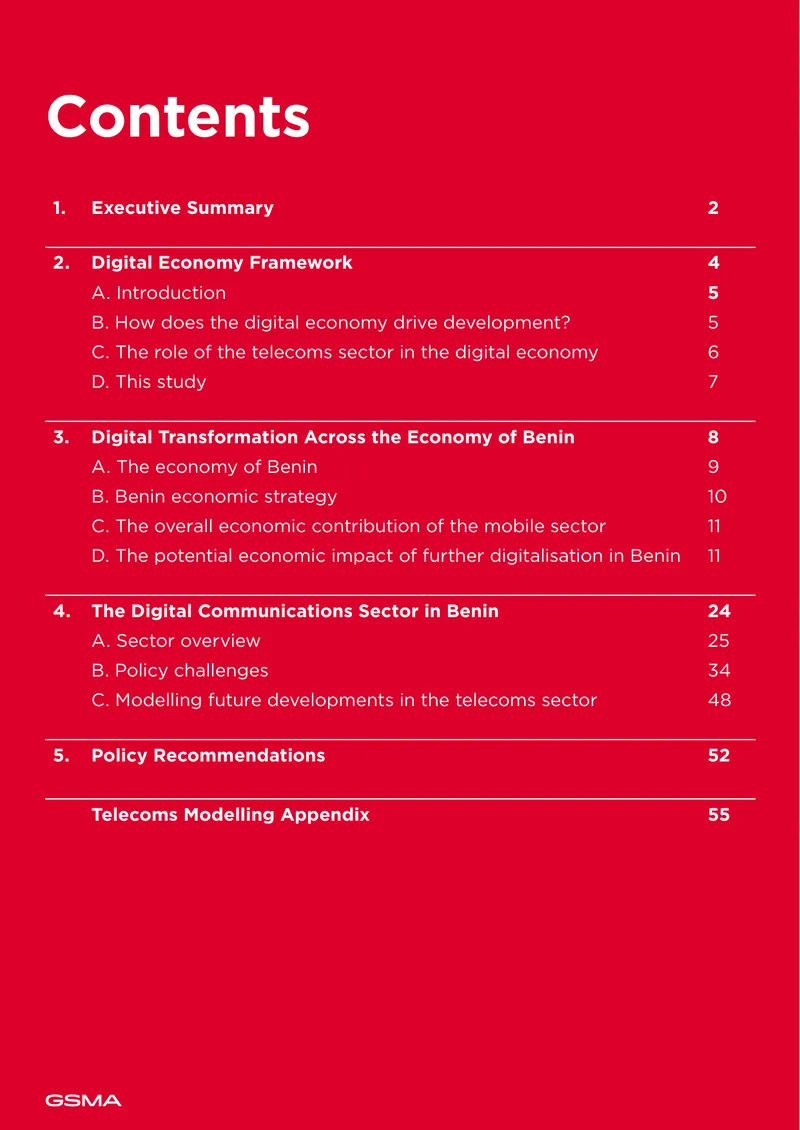 Contents

1. Executive Summary 2

2. Digital Economy Framework 4
A. Introduction 5
B. How does the digital economy drive development? 5
C. The role of the telecoms sector in the digital economy 6
D. This study 7

3. Digital Transformation Across the Economy of Benin 8
A. The economy of Benin 9
B. Benin economic strategy 10
C. The overall economic contribution of the mobile sector 11
D. The potential economic impact of further digitalisation in Benin 11

4. The Digital Communications Sector in Benin 24
A. Sector overview 25
B. Policy challenges 34
C. Modelling future developments in the telecoms sector 48

5. Policy Recommendations 52

Telecoms Modelling Appendix 55

GSMA